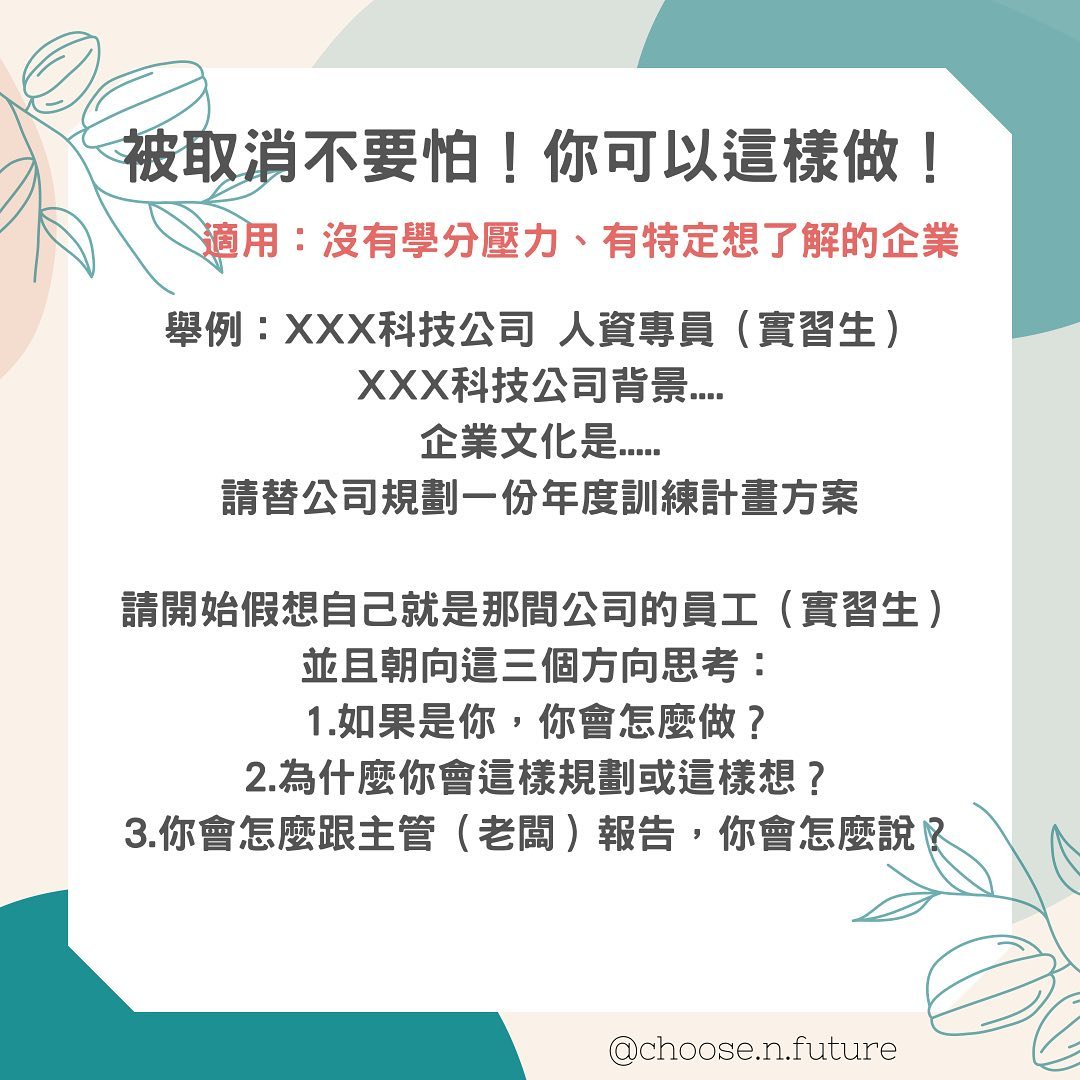 被取消不要怕！你可以這樣做！

適用：沒有學分壓力、有特定想了解的企業

舉例：XXX科技公司 人資專員（實習生）
XXX科技公司背景....
企業文化是.....
請替公司規劃一份年度訓練計畫方案

請開始假想自己就是那間公司的員工（實習生）
並且朝向這三個方向思考：
1.如果是你，你會怎麼做？
2.為什麼你會這樣規劃或這樣想？
3.你會怎麼跟主管（老闆）報告，你會怎麼說？

@choose.n.future